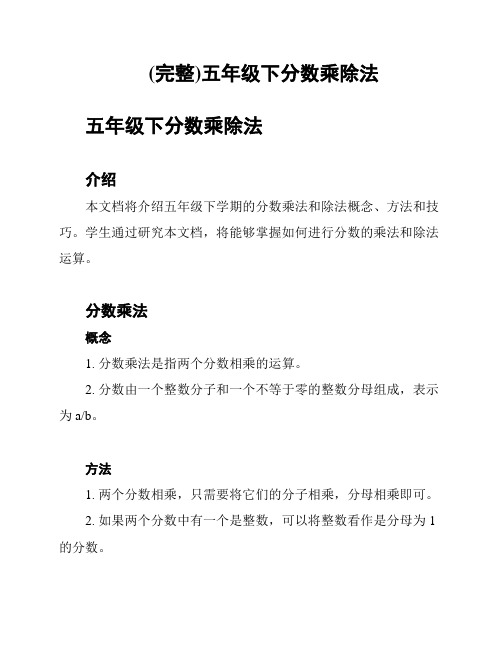 (完整)五年级下分数乘除法

五年级下分数乘除法

介绍

本文档将介绍五年级下学期的分数乘法和除法概念、方法和技巧。学生通过研究本文档，将能够掌握如何进行分数的乘法和除法运算。

分数乘法

概念

1. 分数乘法是指两个分数相乘的运算。

2. 分数由一个整数分子和一个不等于零的整数分母组成，表示为 a/b。

方法

1. 两个分数相乘，只需要将它们的分子相乘，分母相乘即可。

2. 如果两个分数中有一个是整数，可以将整数看作是分母为 1 的分数。